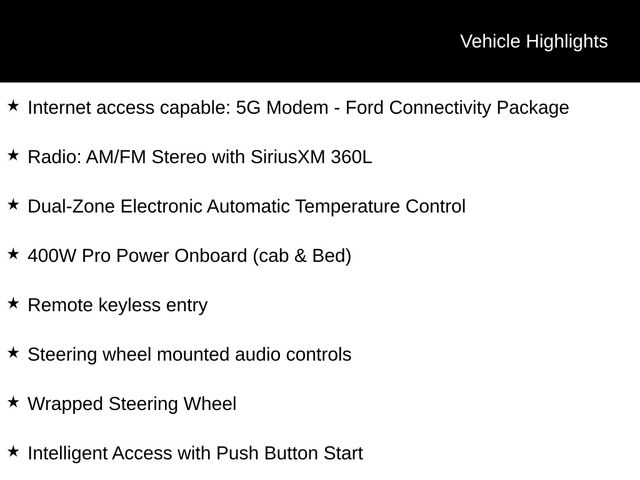 Vehicle Highlights

★ Internet access capable: 5G Modem - Ford Connectivity Package

★ Radio: AM/FM Stereo with SiriusXM 360L

★ Dual-Zone Electronic Automatic Temperature Control

★ 400W Pro Power Onboard (cab & Bed)

★ Remote keyless entry

★ Steering wheel mounted audio controls

★ Wrapped Steering Wheel

★ Intelligent Access with Push Button Start